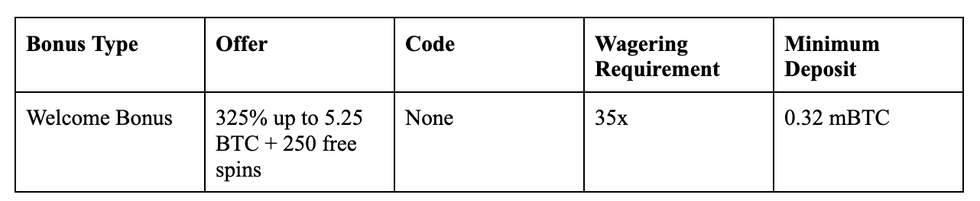 | Bonus Type | Offer | Code | Wagering Requirement | Minimum Deposit |
|---|---|---|---|---|
| Welcome Bonus | 325% up to 5.25 BTC + 250 free spins | None | 35x | 0.32 mBTC |